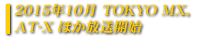 2015年10月 TOKYO MX、AT-X ほか放送開始